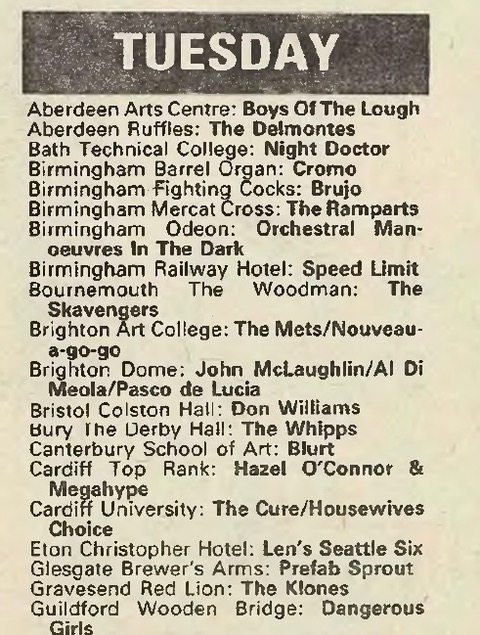 TUESDAY

Aberdeen Arts Centre: Boys Of The Lough
Aberdeen Ruffles: The Delmontes
Bath Technical College: Night Doctor
Birmingham Barrel Organ: Cromo
Birmingham Fighting Cocks: Brujo
Birmingham Mercat Cross: The Ramparts
Birmingham Odeon: Orchestral Manoeuvres In The Dark
Birmingham Railway Hotel: Speed Limit
Bournemouth The Woodman: The Skavengers
Brighton Art College: The Mets/Nouveau-a-go-go
Brighton Dome: John McLaughlin/Al Di Meola/Pasco de Lucia
Bristol Colston Hall: Don Williams
Bury The Derby Hall: The Whipps
Canterbury School of Art: Blurt
Cardiff Top Rank: Hazel O'Connor & Megahype
Cardiff University: The Cure/Housewives Choice
Eton Christopher Hotel: Len's Seattle Six
Glesgate Brewer's Arms: Prefab Sprout
Gravesend Red Lion: The Klones
Guildford Wooden Bridge: Dangerous Girls